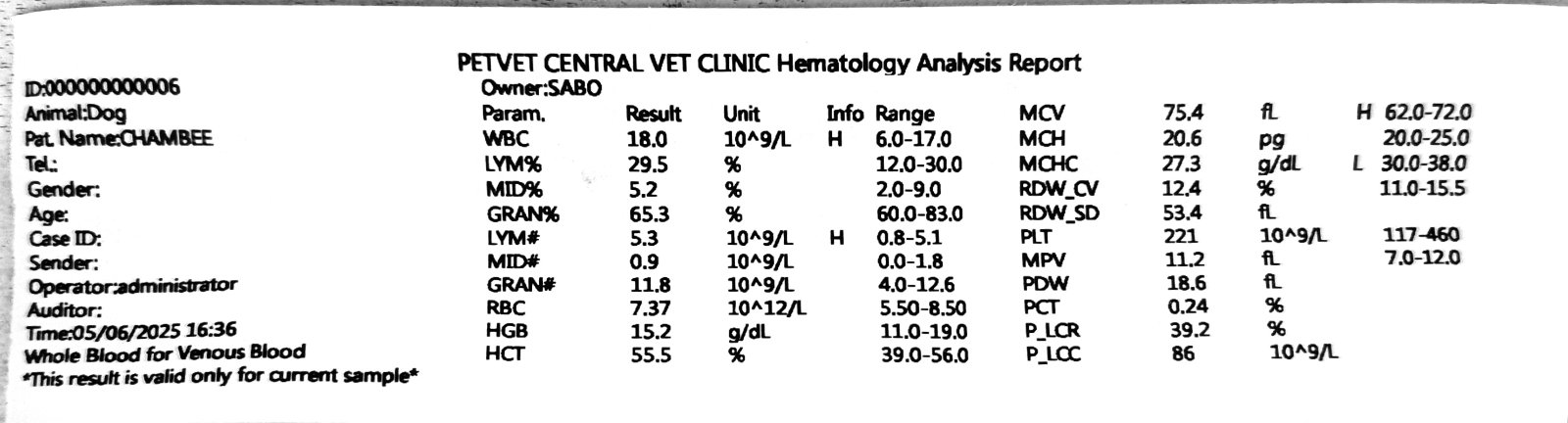 PETVET CENTRAL VET CLINIC Hematology Analysis Report

ID:000000000006
Animal:Dog
Pat. Name:CHAMBEE
Tel.:
Gender:
Age:
Case ID:
Sender:
Operator:administrator
Auditor:
Time:05/06/2025 16:36
Whole Blood for Venous Blood
*This result is valid only for current sample*

Owner:SABO

| Param. | Result | Unit | Info | Range |
|---|---|---|---|---|
| WBC | 18.0 | 10^9/L | H | 6.0-17.0 |
| LYM% | 29.5 | % | | 12.0-30.0 |
| MID% | 5.2 | % | | 2.0-9.0 |
| GRAN% | 65.3 | % | | 60.0-83.0 |
| LYM# | 5.3 | 10^9/L | H | 0.8-5.1 |
| MID# | 0.9 | 10^9/L | | 0.0-1.8 |
| GRAN# | 11.8 | 10^9/L | | 4.0-12.6 |
| RBC | 7.37 | 10^12/L | | 5.50-8.50 |
| HGB | 15.2 | g/dL | | 11.0-19.0 |
| HCT | 55.5 | % | | 39.0-56.0 |

| | | | | |
|---|---|---|---|---|
| MCV | 75.4 | fL | H | 62.0-72.0 |
| MCH | 20.6 | pg | | 20.0-25.0 |
| MCHC | 27.3 | g/dL | L | 30.0-38.0 |
| RDW_CV | 12.4 | % | | 11.0-15.5 |
| RDW_SD | 53.4 | fL | | |
| PLT | 221 | 10^9/L | | 117-460 |
| MPV | 11.2 | fL | | 7.0-12.0 |
| PDW | 18.6 | fL | | |
| PCT | 0.24 | % | | |
| P_LCR | 39.2 | % | | |
| P_LCC | 86 | 10^9/L | | |